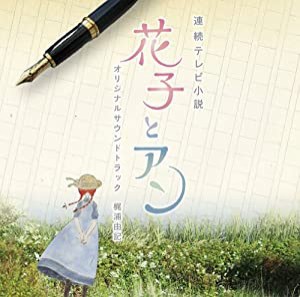 連続テレビ小説
花子とアン
オリジナルサウンドトラック
梶浦由記